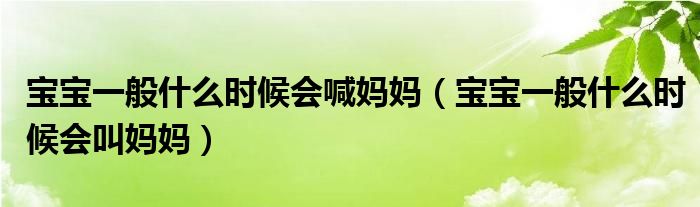 宝宝一般什么时候会喊妈妈（宝宝一般什么时候会叫妈妈）